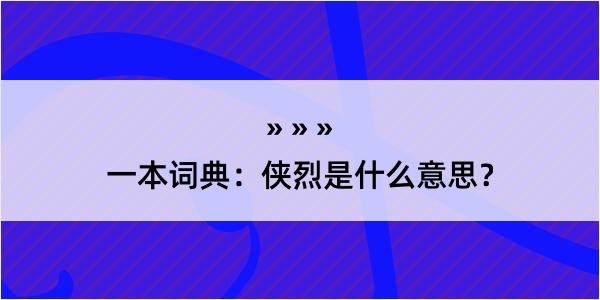 » » »

一本词典：侠烈是什么意思？